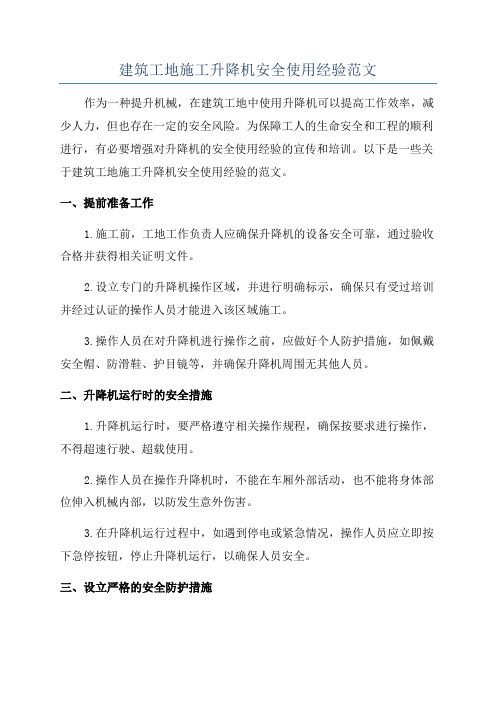 建筑工地施工升降机安全使用经验范文

作为一种提升机械，在建筑工地中使用升降机可以提高工作效率，减少人力，但也存在一定的安全风险。为保障工人的生命安全和工程的顺利进行，有必要增强对升降机的安全使用经验的宣传和培训。以下是一些关于建筑工地施工升降机安全使用经验的范文。

一、提前准备工作

1.施工前，工地工作负责人应确保升降机的设备安全可靠，通过验收合格并获得相关证明文件。

2.设立专门的升降机操作区域，并进行明确标示，确保只有受过培训并经过认证的操作人员才能进入该区域施工。

3.操作人员在对升降机进行操作之前，应做好个人防护措施，如佩戴安全帽、防滑鞋、护目镜等，并确保升降机周围无其他人员。

二、升降机运行时的安全措施

1.升降机运行时，要严格遵守相关操作规程，确保按要求进行操作，不得超速行驶、超载使用。

2.操作人员在操作升降机时，不能在车厢外部活动，也不能将身体部位伸入机械内部，以防发生意外伤害。

3.在升降机运行过程中，如遇到停电或紧急情况，操作人员应立即按下急停按钮，停止升降机运行，以确保人员安全。

三、设立严格的安全防护措施